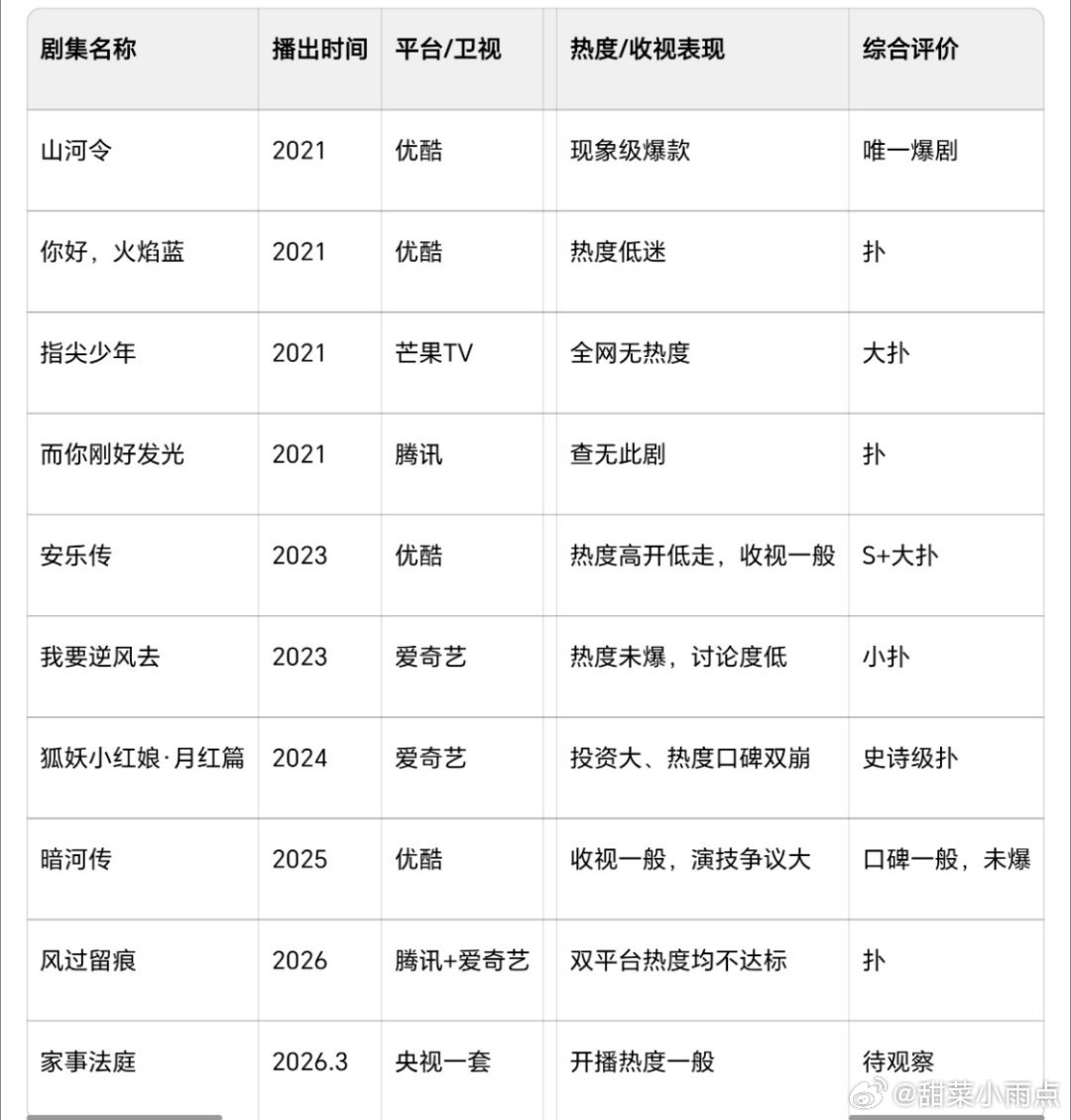 | 剧集名称 | 播出时间 | 平台/卫视 | 热度/收视表现 | 综合评价 |
|---|---|---|---|---|
| 山河令 | 2021 | 优酷 | 现象级爆款 | 唯一爆剧 |
| 你好，火焰蓝 | 2021 | 优酷 | 热度低迷 | 扑 |
| 指尖少年 | 2021 | 芒果TV | 全网无热度 | 大扑 |
| 而你刚好发光 | 2021 | 腾讯 | 查无此剧 | 扑 |
| 安乐传 | 2023 | 优酷 | 热度高开低走，收视一般 | S+大扑 |
| 我要逆风去 | 2023 | 爱奇艺 | 热度未爆，讨论度低 | 小扑 |
| 狐妖小红娘·月红篇 | 2024 | 爱奇艺 | 投资大、热度口碑双崩 | 史诗级扑 |
| 暗河传 | 2025 | 优酷 | 收视一般，演技争议大 | 口碑一般，未爆 |
| 风过留痕 | 2026 | 腾讯+爱奇艺 | 双平台热度均不达标 | 扑 |
| 家事法庭 | 2026.3 | 央视一套 | 开播热度一般 | 待观察 |

@甜菜小雨点